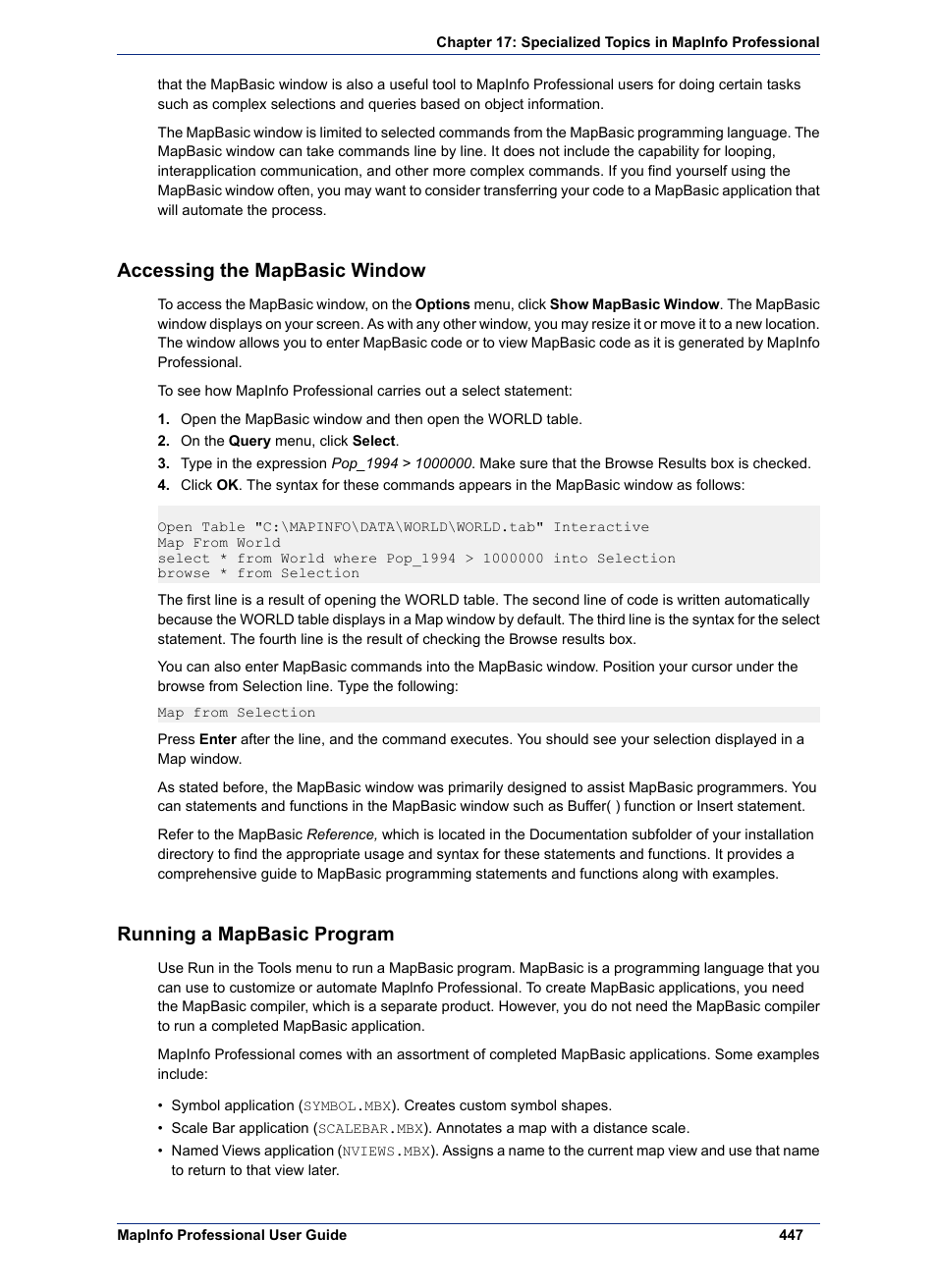 Chapter 17: Specialized Topics in MapInfo Professional

that the MapBasic window is also a useful tool to MapInfo Professional users for doing certain tasks such as complex selections and queries based on object information.

The MapBasic window is limited to selected commands from the MapBasic programming language. The MapBasic window can take commands line by line. It does not include the capability for looping, interapplication communication, and other more complex commands. If you find yourself using the MapBasic window often, you may want to consider transferring your code to a MapBasic application that will automate the process.

Accessing the MapBasic Window

To access the MapBasic window, on the Options menu, click Show MapBasic Window. The MapBasic window displays on your screen. As with any other window, you may resize it or move it to a new location. The window allows you to enter MapBasic code or to view MapBasic code as it is generated by MapInfo Professional.

To see how MapInfo Professional carries out a select statement:

1. Open the MapBasic window and then open the WORLD table.
2. On the Query menu, click Select.
3. Type in the expression Pop_1994 > 1000000. Make sure that the Browse Results box is checked.
4. Click OK. The syntax for these commands appears in the MapBasic window as follows:

Open Table "C:\MAPINFO\DATA\WORLD\WORLD.tab" Interactive
Map From World
select * from World where Pop_1994 > 1000000 into Selection
browse * from Selection

The first line is a result of opening the WORLD table. The second line of code is written automatically because the WORLD table displays in a Map window by default. The third line is the syntax for the select statement. The fourth line is the result of checking the Browse results box.

You can also enter MapBasic commands into the MapBasic window. Position your cursor under the browse from Selection line. Type the following:

Map from Selection

Press Enter after the line, and the command executes. You should see your selection displayed in a Map window.

As stated before, the MapBasic window was primarily designed to assist MapBasic programmers. You can statements and functions in the MapBasic window such as Buffer( ) function or Insert statement.

Refer to the MapBasic Reference, which is located in the Documentation subfolder of your installation directory to find the appropriate usage and syntax for these statements and functions. It provides a comprehensive guide to MapBasic programming statements and functions along with examples.

Running a MapBasic Program

Use Run in the Tools menu to run a MapBasic program. MapBasic is a programming language that you can use to customize or automate MapInfo Professional. To create MapBasic applications, you need the MapBasic compiler, which is a separate product. However, you do not need the MapBasic compiler to run a completed MapBasic application.

MapInfo Professional comes with an assortment of completed MapBasic applications. Some examples include:

• Symbol application (SYMBOL.MBX). Creates custom symbol shapes.
• Scale Bar application (SCALEBAR.MBX). Annotates a map with a distance scale.
• Named Views application (NVIEWS.MBX). Assigns a name to the current map view and use that name to return to that view later.

MapInfo Professional User Guide 447